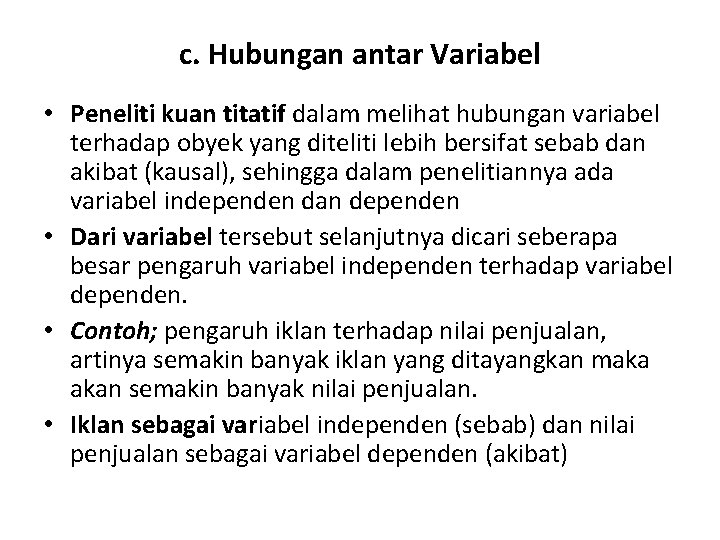 c. Hubungan antar Variabel

• Peneliti kuan titatif dalam melihat hubungan variabel terhadap obyek yang diteliti lebih bersifat sebab dan akibat (kausal), sehingga dalam penelitiannya ada variabel independen dan dependen

• Dari variabel tersebut selanjutnya dicari seberapa besar pengaruh variabel independen terhadap variabel dependen.

• Contoh; pengaruh iklan terhadap nilai penjualan, artinya semakin banyak iklan yang ditayangkan maka akan semakin banyak nilai penjualan.

• Iklan sebagai variabel independen (sebab) dan nilai penjualan sebagai variabel dependen (akibat)